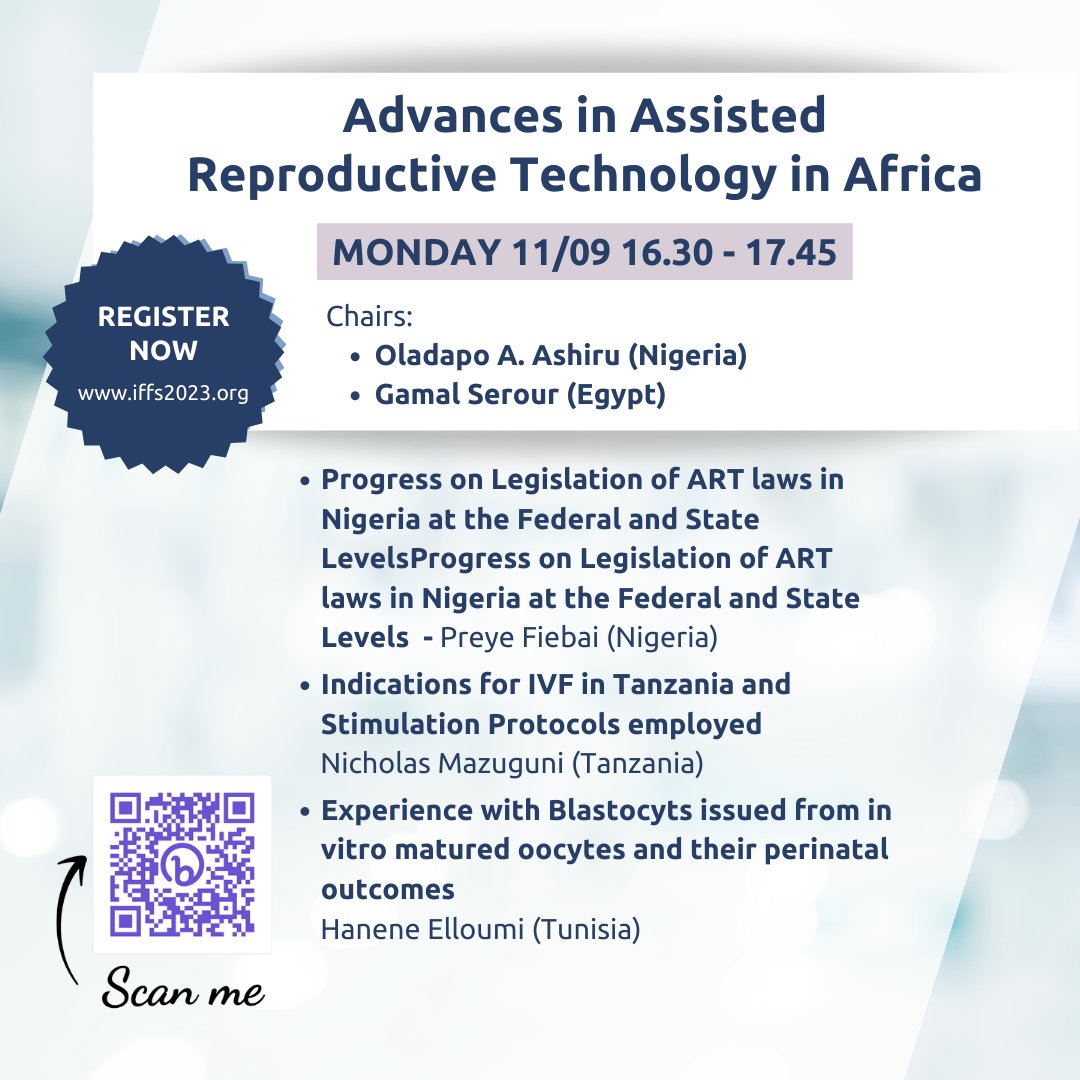 Advances in Assisted Reproductive Technology in Africa

MONDAY 11/09 16.30 - 17.45

REGISTER NOW
www.iffs2023.org

Chairs:
• Oladapo A. Ashiru (Nigeria)
• Gamal Serour (Egypt)

• Progress on Legislation of ART laws in Nigeria at the Federal and State LevelsProgress on Legislation of ART laws in Nigeria at the Federal and State Levels - Preye Fiebai (Nigeria)
• Indications for IVF in Tanzania and Stimulation Protocols employed
Nicholas Mazuguni (Tanzania)
• Experience with Blastocyts issued from in vitro matured oocytes and their perinatal outcomes
Hanene Elloumi (Tunisia)

Scan me